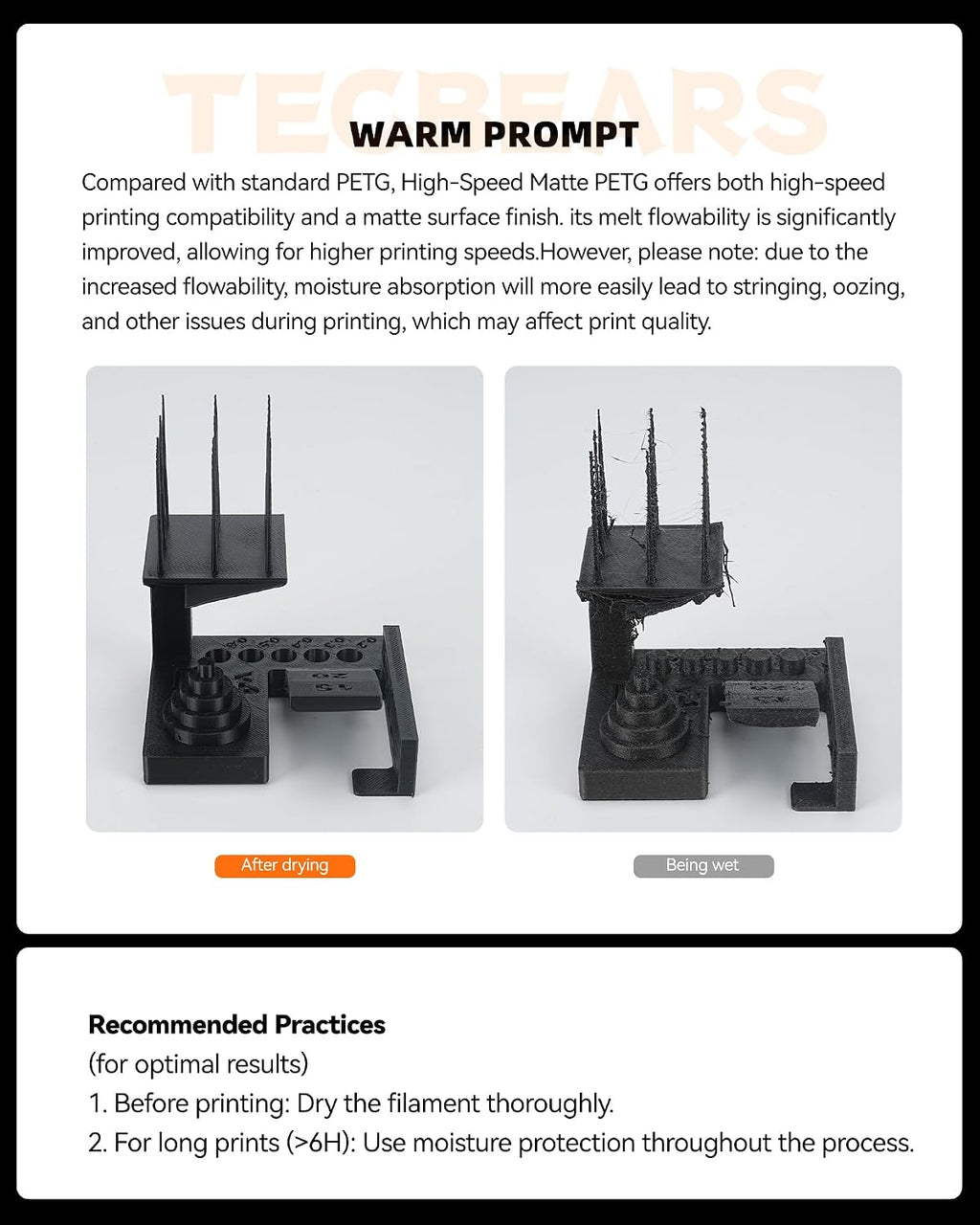 TECBEARS

WARM PROMPT

Compared with standard PETG, High-Speed Matte PETG offers both high-speed printing compatibility and a matte surface finish. its melt flowability is significantly improved, allowing for higher printing speeds.However, please note: due to the increased flowability, moisture absorption will more easily lead to stringing, oozing, and other issues during printing, which may affect print quality.

After drying

Being wet

Recommended Practices
(for optimal results)
1. Before printing: Dry the filament thoroughly.
2. For long prints (>6H): Use moisture protection throughout the process.